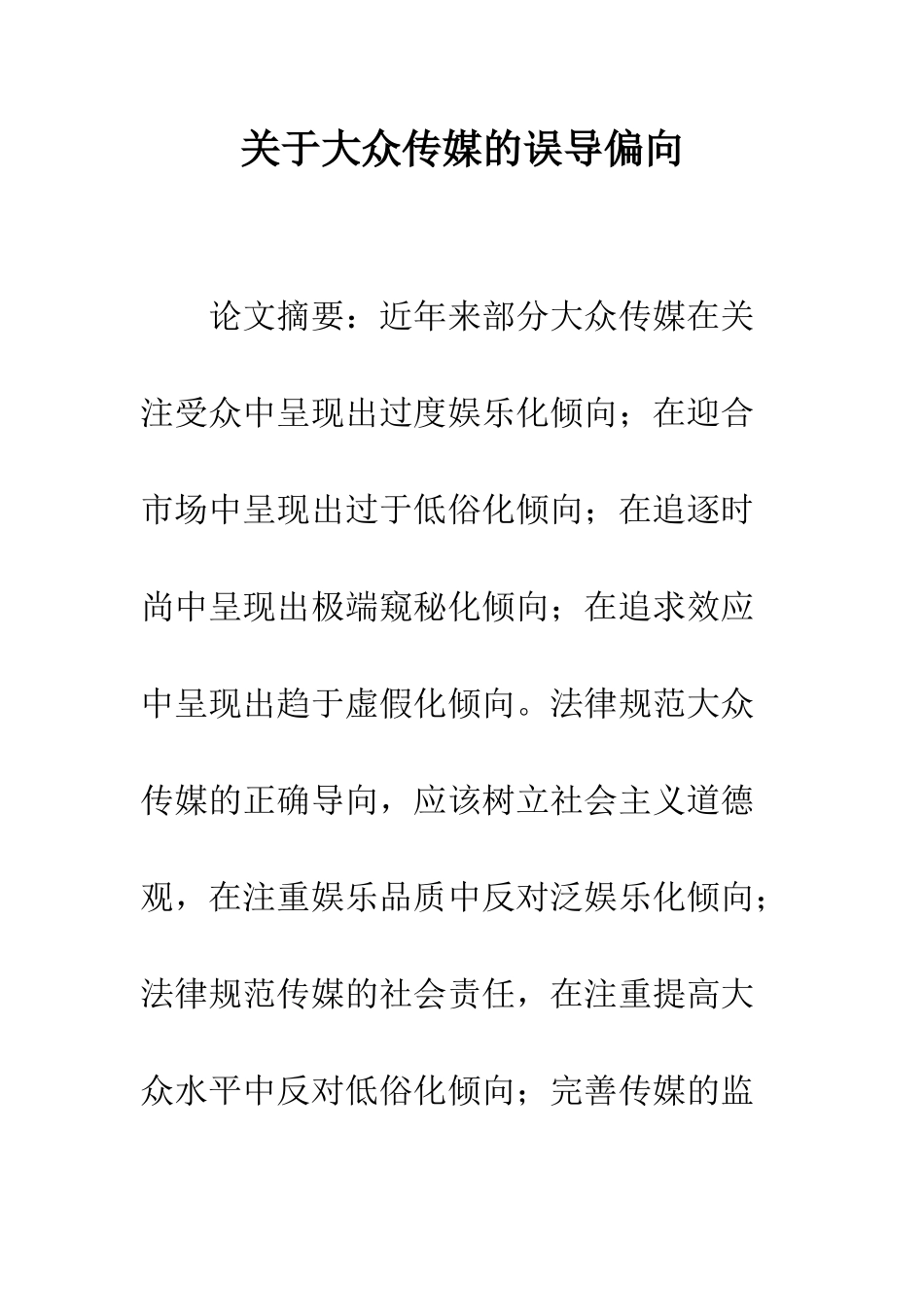 关于大众传媒的误导偏向

论文摘要：近年来部分大众传媒在关注受众中呈现出过度娱乐化倾向；在迎合市场中呈现出过于低俗化倾向；在追逐时尚中呈现出极端窥秘化倾向；在追求效应中呈现出趋于虚假化倾向。法律规范大众传媒的正确导向，应该树立社会主义道德观，在注重娱乐品质中反对泛娱乐化倾向；法律规范传媒的社会责任，在注重提高大众水平中反对低俗化倾向；完善传媒的监